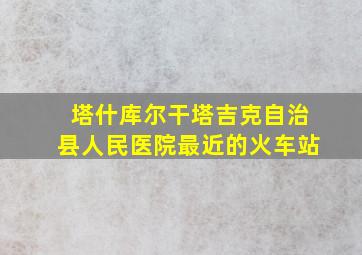 塔什库尔干塔吉克自治县人民医院最近的火车站